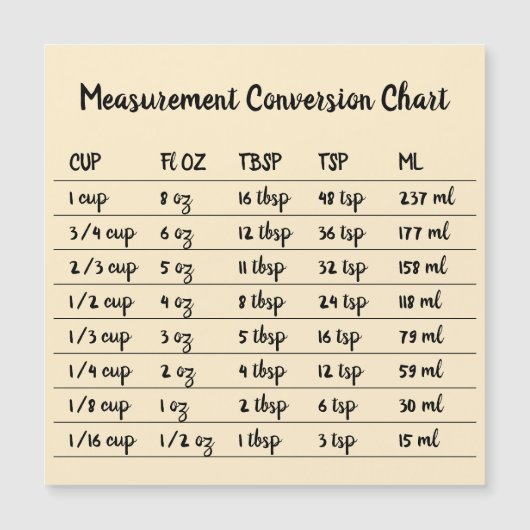 Measurement Conversion Chart

| CUP | Fl OZ | TBSP | TSP | ML |
|---|---|---|---|---|
| 1 cup | 8 oz | 16 tbsp | 48 tsp | 237 ml |
| 3/4 cup | 6 oz | 12 tbsp | 36 tsp | 177 ml |
| 2/3 cup | 5 oz | 11 tbsp | 32 tsp | 158 ml |
| 1/2 cup | 4 oz | 8 tbsp | 24 tsp | 118 ml |
| 1/3 cup | 3 oz | 5 tbsp | 16 tsp | 79 ml |
| 1/4 cup | 2 oz | 4 tbsp | 12 tsp | 59 ml |
| 1/8 cup | 1 oz | 2 tbsp | 6 tsp | 30 ml |
| 1/16 cup | 1/2 oz | 1 tbsp | 3 tsp | 15 ml |